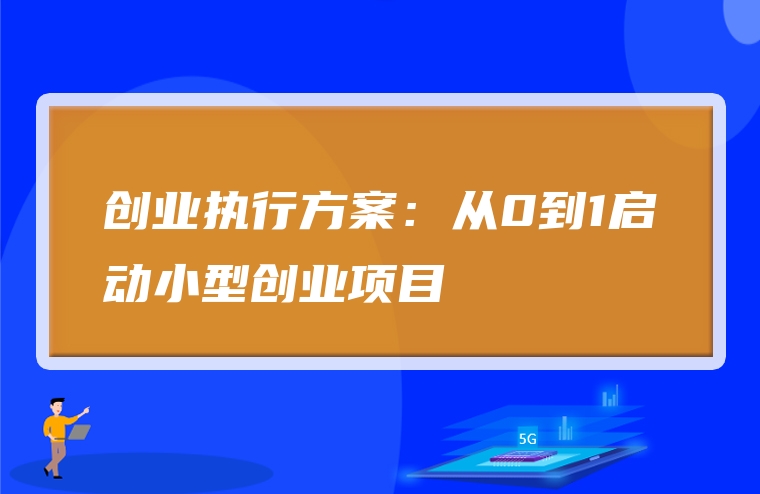 创业执行方案：从0到1启动小型创业项目

5G